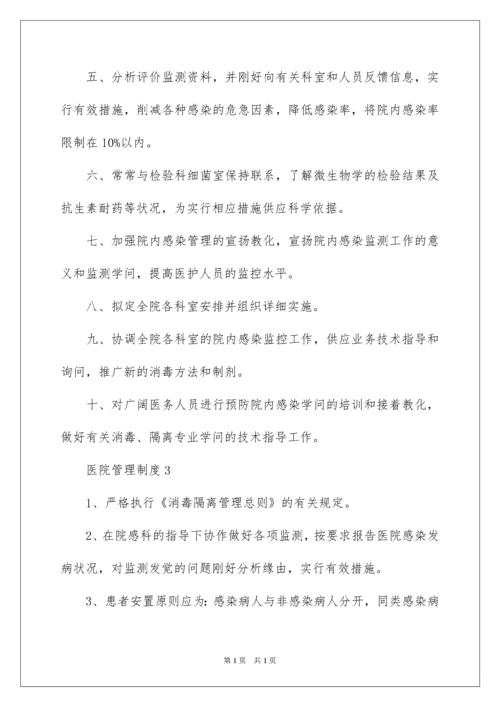 五、分析评价监测资料，并刚好向有关科室和人员反馈信息，实行有效措施，削减各种感染的危急因素，降低感染率，将院内感染率限制在10%以内。

六、常常与检验科细菌室保持联系，了解微生物学的检验结果及抗生素耐药等状况，为实行相应措施供应科学依据。

七、加强院内感染管理的宣扬教化，宣扬院内感染监测工作的意义和监测学问，提高医护人员的监控水平。

八、拟定全院各科室安排并组织详细实施。

九、协调全院各科室的院内感染监控工作，供应业务技术指导和询问，推广新的消毒方法和制剂。

十、对广阔医务人员进行预防院内感染学问的培训和接着教化，做好有关消毒、隔离专业学问的技术指导工作。

医院管理制度3

1、严格执行《消毒隔离管理总则》的有关规定。

2、在院感科的指导下协作做好各项监测，按要求报告医院感染发病状况，对监测发觉的问题刚好分析缘由，实行有效措施。

3、患者安置原则应为：感染病人与非感染病人分开，同类感染病

第1页 共1页